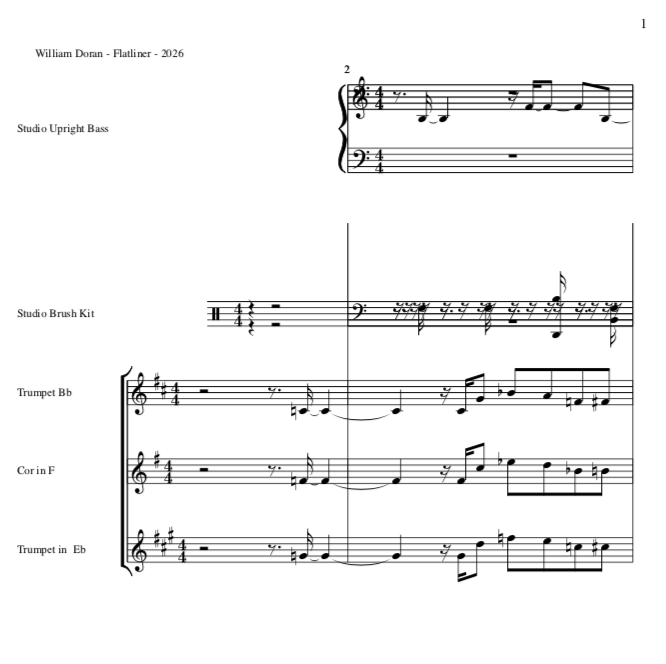 1

William Doran - Flatliner - 2026

2

Studio Upright Bass

Studio Brush Kit

Trumpet Bb

Cor in F

Trumpet in Eb